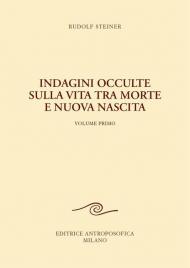 RUDOLF STEINER

INDAGINI OCCULTE SULLA VITA TRA MORTE E NUOVA NASCITA

VOLUME PRIMO

EDITRICE ANTROPOSOFICA
MILANO